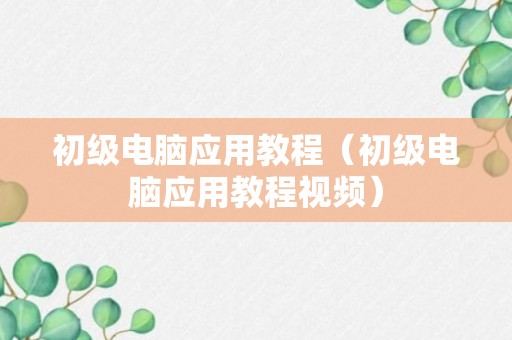 初级电脑应用教程（初级电脑应用教程视频）